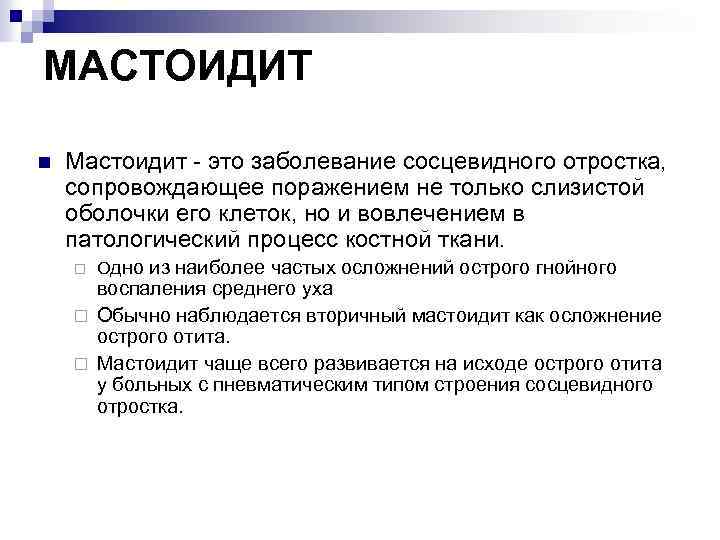 МАСТОИДИТ

Мастоидит - это заболевание сосцевидного отростка, сопровождающее поражением не только слизистой оболочки его клеток, но и вовлечением в патологический процесс костной ткани.

Одно из наиболее частых осложнений острого гнойного воспаления среднего уха

Обычно наблюдается вторичный мастоидит как осложнение острого отита.

Мастоидит чаще всего развивается на исходе острого отита у больных с пневматическим типом строения сосцевидного отростка.